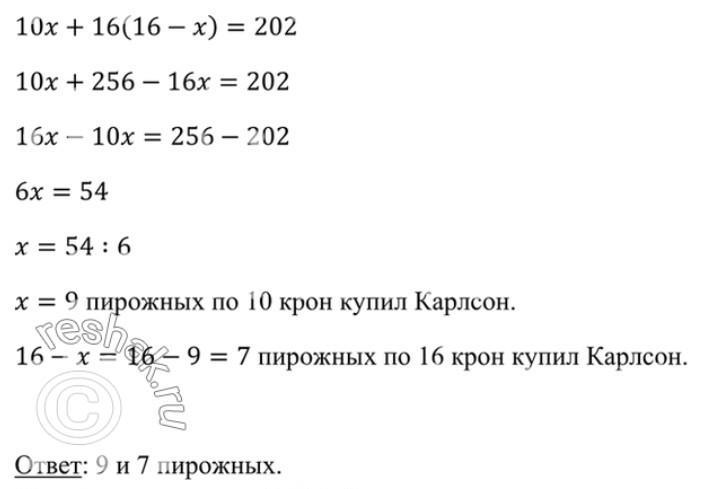 $10x + 16(16 - x) = 202$

$10x + 256 - 16x = 202$

$16x - 10x = 256 - 202$

$6x = 54$

$x = 54 : 6$

$x = 9$ пирожных по 10 крон купил Карлсон.

$16 - x = 16 - 9 = 7$ пирожных по 16 крон купил Карлсон.

reshak.ru ©

Ответ: 9 и 7 пирожных.